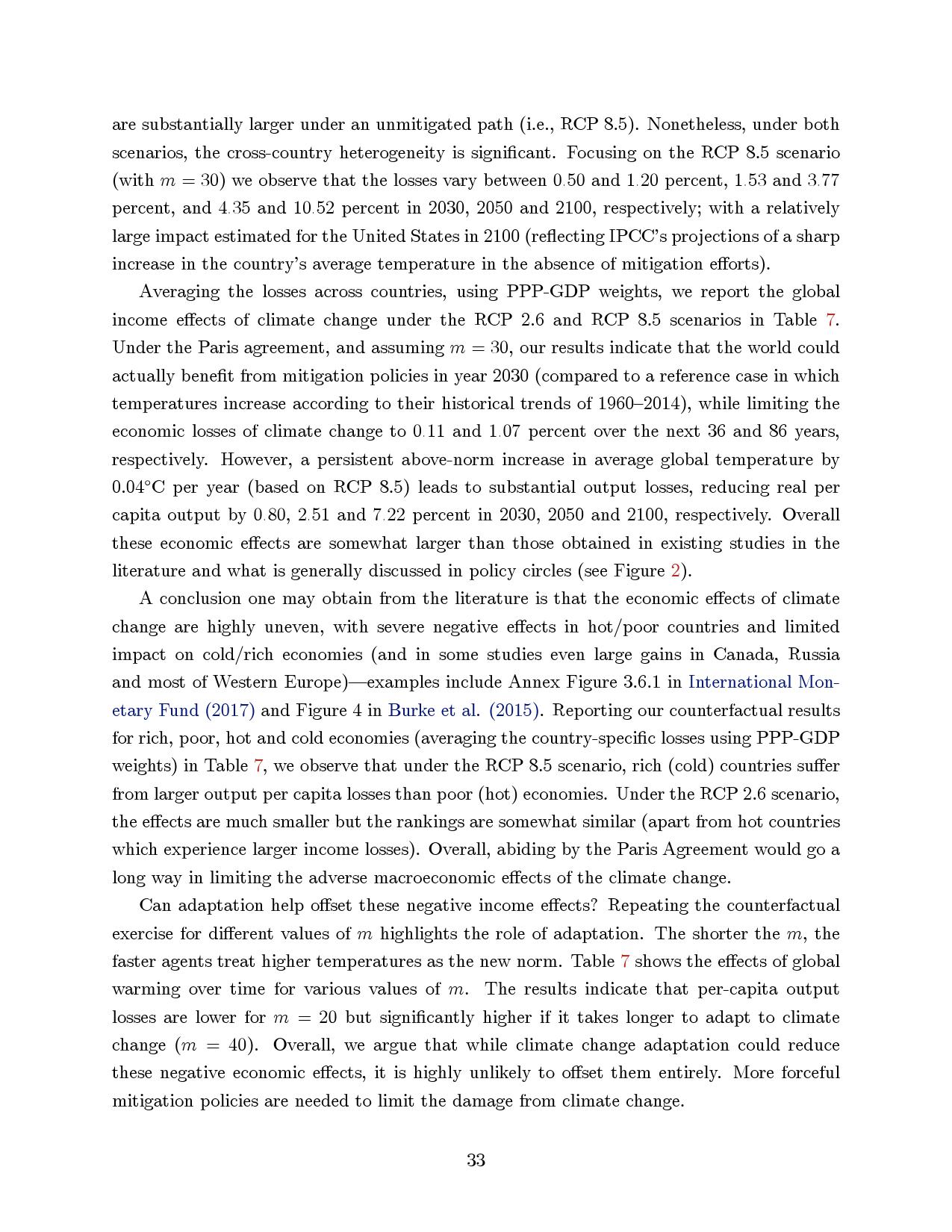 are substantially larger under an unmitigated path (i.e., RCP 8.5). Nonetheless, under both scenarios, the cross-country heterogeneity is significant. Focusing on the RCP 8.5 scenario (with $m = 30$) we observe that the losses vary between $0.50$ and $1.20$ percent, $1.53$ and $3.77$ percent, and $4.35$ and $10.52$ percent in 2030, 2050 and 2100, respectively; with a relatively large impact estimated for the United States in 2100 (reflecting IPCC's projections of a sharp increase in the country's average temperature in the absence of mitigation efforts).

Averaging the losses across countries, using PPP-GDP weights, we report the global income effects of climate change under the RCP 2.6 and RCP 8.5 scenarios in Table 7. Under the Paris agreement, and assuming $m = 30$, our results indicate that the world could actually benefit from mitigation policies in year 2030 (compared to a reference case in which temperatures increase according to their historical trends of 1960–2014), while limiting the economic losses of climate change to $0.11$ and $1.07$ percent over the next 36 and 86 years, respectively. However, a persistent above-norm increase in average global temperature by 0.04°C per year (based on RCP 8.5) leads to substantial output losses, reducing real per capita output by $0.80$, $2.51$ and $7.22$ percent in 2030, 2050 and 2100, respectively. Overall these economic effects are somewhat larger than those obtained in existing studies in the literature and what is generally discussed in policy circles (see Figure 2).

A conclusion one may obtain from the literature is that the economic effects of climate change are highly uneven, with severe negative effects in hot/poor countries and limited impact on cold/rich economies (and in some studies even large gains in Canada, Russia and most of Western Europe)—examples include Annex Figure 3.6.1 in International Monetary Fund (2017) and Figure 4 in Burke et al. (2015). Reporting our counterfactual results for rich, poor, hot and cold economies (averaging the country-specific losses using PPP-GDP weights) in Table 7, we observe that under the RCP 8.5 scenario, rich (cold) countries suffer from larger output per capita losses than poor (hot) economies. Under the RCP 2.6 scenario, the effects are much smaller but the rankings are somewhat similar (apart from hot countries which experience larger income losses). Overall, abiding by the Paris Agreement would go a long way in limiting the adverse macroeconomic effects of the climate change.

Can adaptation help offset these negative income effects? Repeating the counterfactual exercise for different values of $m$ highlights the role of adaptation. The shorter the $m$, the faster agents treat higher temperatures as the new norm. Table 7 shows the effects of global warming over time for various values of $m$. The results indicate that per-capita output losses are lower for $m = 20$ but significantly higher if it takes longer to adapt to climate change ($m = 40$). Overall, we argue that while climate change adaptation could reduce these negative economic effects, it is highly unlikely to offset them entirely. More forceful mitigation policies are needed to limit the damage from climate change.

33